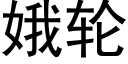 娥轮